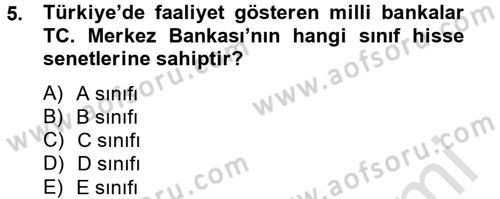 5. Türkiye'de faaliyet gösteren milli bankalar TC. Merkez Bankası'nın hangi sınıf hisse senetlerine sahiptir?

A) A sınıfı
B) B sınıfı
C) C sınıfı
D) D sınıfı
E) E sınıfı

www.aofsoru.com
www.aofsoru.com
www.aofsoru.com
www.aofsoru.com